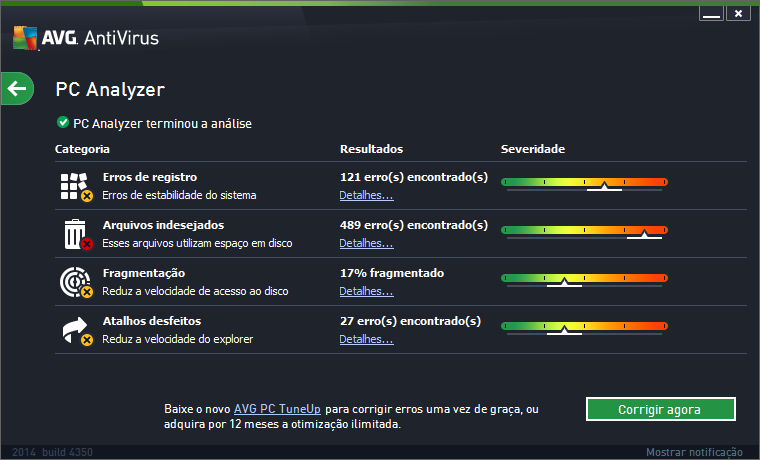 AVG. AntiVirus

PC Analyzer

PC Analyzer terminou a análise

| Categoria | Resultados | Severidade |
|---|---|---|
| **Erros de registro** Erros de estabilidade do sistema | **121 erro(s) encontrado(s)** Detalhes... | |
| **Arquivos indesejados** Esses arquivos utilizam espaço em disco | **489 erro(s) encontrado(s)** Detalhes... | |
| **Fragmentação** Reduz a velocidade de acesso ao disco | **17% fragmentado** Detalhes... | |
| **Atalhos desfeitos** Reduz a velocidade do explorer | **27 erro(s) encontrado(s)** Detalhes... | |

Baixe o novo AVG PC TuneUp para corrigir erros uma vez de graça, ou adquira por 12 meses a otimização ilimitada.

Corrigir agora

2014 build 4350

Mostrar notificação